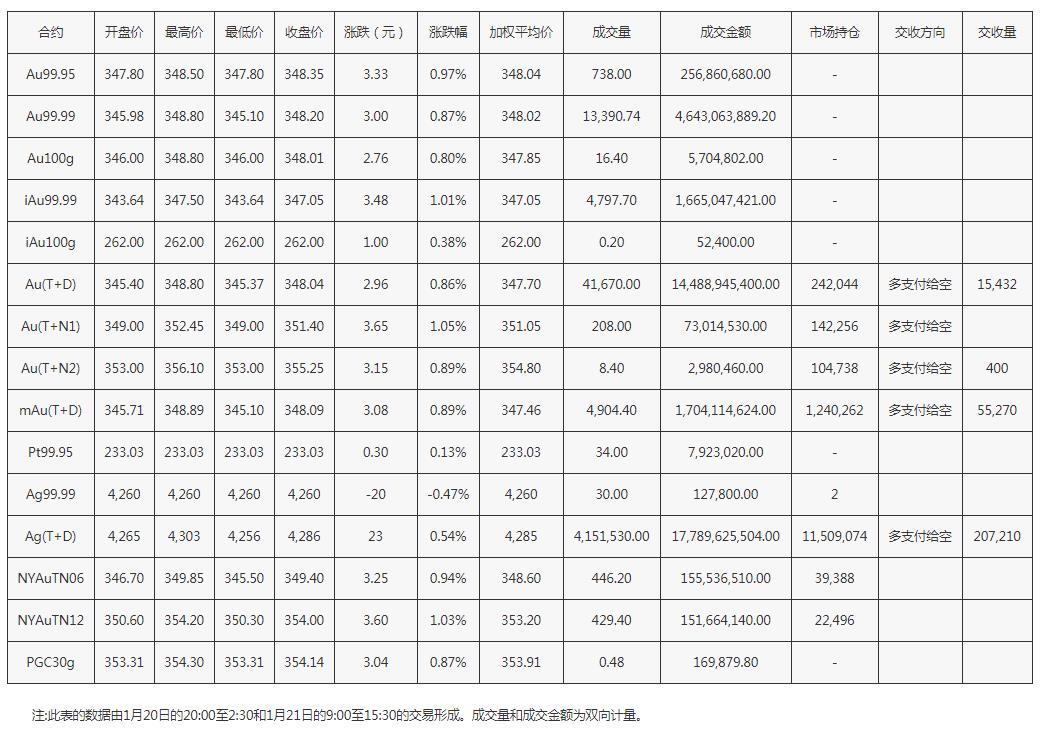 | 合约 | 开盘价 | 最高价 | 最低价 | 收盘价 | 涨跌（元） | 涨跌幅 | 加权平均价 | 成交量 | 成交金额 | 市场持仓 | 交收方向 | 交收量 |
|---|---|---|---|---|---|---|---|---|---|---|---|---|
| Au99.95 | 347.80 | 348.50 | 347.80 | 348.35 | 3.33 | 0.97% | 348.04 | 738.00 | 256,860,680.00 | - | | |
| Au99.99 | 345.98 | 348.80 | 345.10 | 348.20 | 3.00 | 0.87% | 348.02 | 13,390.74 | 4,643,063,889.20 | - | | |
| Au100g | 346.00 | 348.80 | 346.00 | 348.01 | 2.76 | 0.80% | 347.85 | 16.40 | 5,704,802.00 | - | | |
| iAu99.99 | 343.64 | 347.50 | 343.64 | 347.05 | 3.48 | 1.01% | 347.05 | 4,797.70 | 1,665,047,421.00 | - | | |
| iAu100g | 262.00 | 262.00 | 262.00 | 262.00 | 1.00 | 0.38% | 262.00 | 0.20 | 52,400.00 | - | | |
| Au(T+D) | 345.40 | 348.80 | 345.37 | 348.04 | 2.96 | 0.86% | 347.70 | 41,670.00 | 14,488,945,400.00 | 242,044 | 多支付给空 | 15,432 |
| Au(T+N1) | 349.00 | 352.45 | 349.00 | 351.40 | 3.65 | 1.05% | 351.05 | 208.00 | 73,014,530.00 | 142,256 | 多支付给空 | |
| Au(T+N2) | 353.00 | 356.10 | 353.00 | 355.25 | 3.15 | 0.89% | 354.80 | 8.40 | 2,980,460.00 | 104,738 | 多支付给空 | 400 |
| mAu(T+D) | 345.71 | 348.89 | 345.10 | 348.09 | 3.08 | 0.89% | 347.46 | 4,904.40 | 1,704,114,624.00 | 1,240,262 | 多支付给空 | 55,270 |
| Pt99.95 | 233.03 | 233.03 | 233.03 | 233.03 | 0.30 | 0.13% | 233.03 | 34.00 | 7,923,020.00 | - | | |
| Ag99.99 | 4,260 | 4,260 | 4,260 | 4,260 | -20 | -0.47% | 4,260 | 30.00 | 127,800.00 | 2 | | |
| Ag(T+D) | 4,265 | 4,303 | 4,256 | 4,286 | 23 | 0.54% | 4,285 | 4,151,530.00 | 17,789,625,504.00 | 11,509,074 | 多支付给空 | 207,210 |
| NYAuTN06 | 346.70 | 349.85 | 345.50 | 349.40 | 3.25 | 0.94% | 348.60 | 446.20 | 155,536,510.00 | 39,388 | | |
| NYAuTN12 | 350.60 | 354.20 | 350.30 | 354.00 | 3.60 | 1.03% | 353.20 | 429.40 | 151,664,140.00 | 22,496 | | |
| PGC30g | 353.31 | 354.30 | 353.31 | 354.14 | 3.04 | 0.87% | 353.91 | 0.48 | 169,879.80 | - | | |

注:此表的数据由1月20日的20:00至2:30和1月21日的9:00至15:30的交易形成。成交量和成交金额为双向计量。